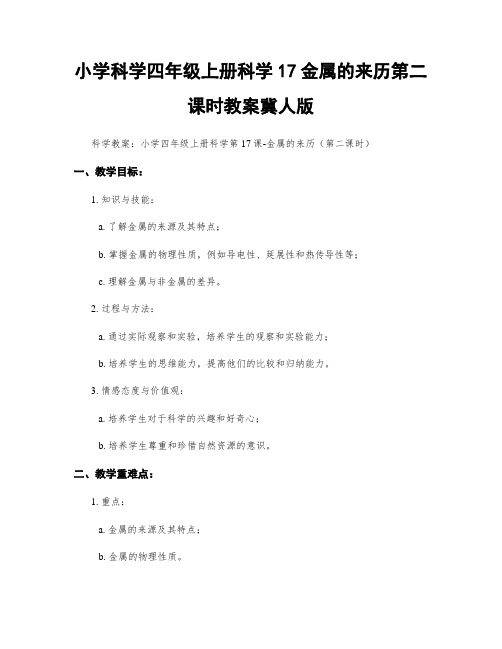 小学科学四年级上册科学 17 金属的来历第二课时教案冀人版

科学教案：小学四年级上册科学第 17 课-金属的来历（第二课时）

一、教学目标：

1. 知识与技能：

a. 了解金属的来源及其特点；

b. 掌握金属的物理性质，例如导电性、延展性和热传导性等；

c. 理解金属与非金属的差异。

2. 过程与方法：

a. 通过实际观察和实验，培养学生的观察和实验能力；

b. 培养学生的思维能力，提高他们的比较和归纳能力。

3. 情感态度与价值观：

a. 培养学生对于科学的兴趣和好奇心；

b. 培养学生尊重和珍惜自然资源的意识。

二、教学重难点：

1. 重点：

a. 金属的来源及其特点；

b. 金属的物理性质。